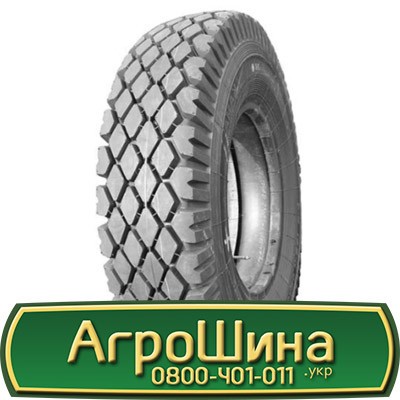 АгроШина
0800-401-011 .укр